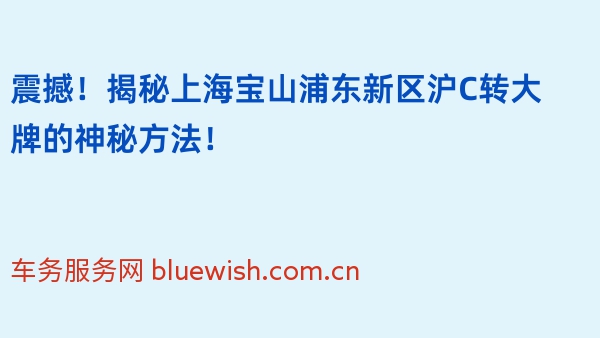 震撼！揭秘上海宝山浦东新区沪C转大牌的神秘方法！

车务服务网 bluewish.com.cn